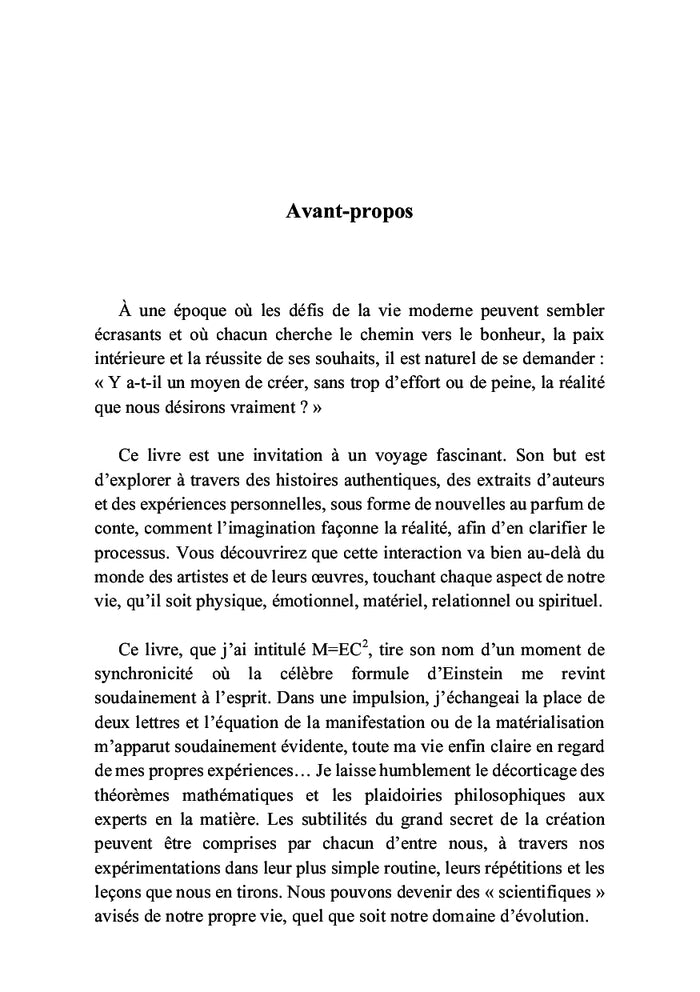 Avant-propos

À une époque où les défis de la vie moderne peuvent sembler écrasants et où chacun cherche le chemin vers le bonheur, la paix intérieure et la réussite de ses souhaits, il est naturel de se demander : « Y a-t-il un moyen de créer, sans trop d'effort ou de peine, la réalité que nous désirons vraiment ? »

Ce livre est une invitation à un voyage fascinant. Son but est d'explorer à travers des histoires authentiques, des extraits d'auteurs et des expériences personnelles, sous forme de nouvelles au parfum de conte, comment l'imagination façonne la réalité, afin d'en clarifier le processus. Vous découvrirez que cette interaction va bien au-delà du monde des artistes et de leurs œuvres, touchant chaque aspect de notre vie, qu'il soit physique, émotionnel, matériel, relationnel ou spirituel.

Ce livre, que j'ai intitulé $M=EC^2$, tire son nom d'un moment de synchronicité où la célèbre formule d'Einstein me revint soudainement à l'esprit. Dans une impulsion, j'échangeai la place de deux lettres et l'équation de la manifestation ou de la matérialisation m'apparut soudainement évidente, toute ma vie enfin claire en regard de mes propres expériences… Je laisse humblement le décorticage des théorèmes mathématiques et les plaidoiries philosophiques aux experts en la matière. Les subtilités du grand secret de la création peuvent être comprises par chacun d'entre nous, à travers nos expérimentations dans leur plus simple routine, leurs répétitions et les leçons que nous en tirons. Nous pouvons devenir des « scientifiques » avisés de notre propre vie, quel que soit notre domaine d'évolution.